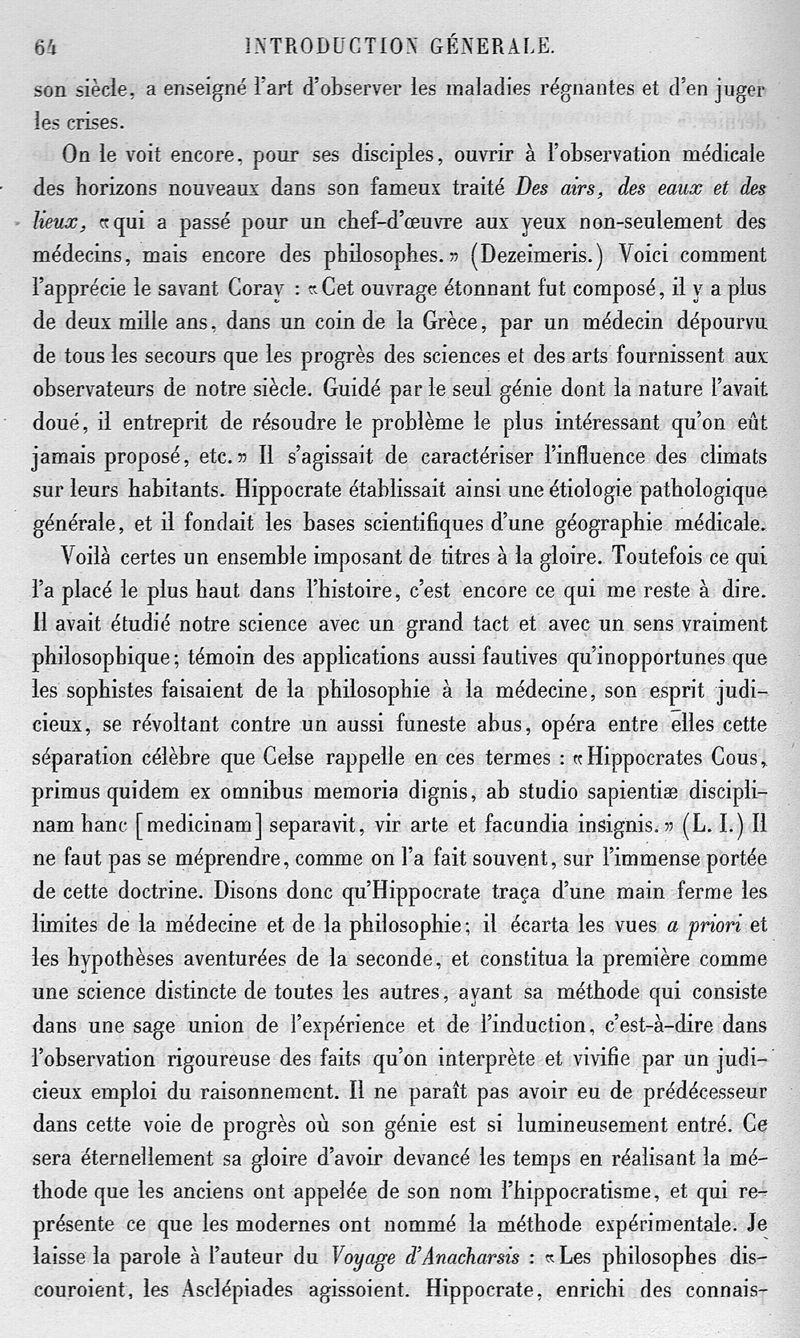 64 INTRODUCTION GÉNERALE.

son siècle, a enseigné l'art d'observer les maladies régnantes et d'en juger les crises.

On le voit encore, pour ses disciples, ouvrir à l'observation médicale des horizons nouveaux dans son fameux traité Des airs, des eaux et des lieux, «qui a passé pour un chef-d'œuvre aux yeux non-seulement des médecins, mais encore des philosophes.» (Dezeimeris.) Voici comment l'apprécie le savant Coray : «Cet ouvrage étonnant fut composé, il y a plus de deux mille ans, dans un coin de la Grèce, par un médecin dépourvu de tous les secours que les progrès des sciences et des arts fournissent aux observateurs de notre siècle. Guidé par le seul génie dont la nature l'avait doué, il entreprit de résoudre le problème le plus intéressant qu'on eût jamais proposé, etc.» Il s'agissait de caractériser l'influence des climats sur leurs habitants. Hippocrate établissait ainsi une étiologie pathologique générale, et il fondait les bases scientifiques d'une géographie médicale.

Voilà certes un ensemble imposant de titres à la gloire. Toutefois ce qui l'a placé le plus haut dans l'histoire, c'est encore ce qui me reste à dire. Il avait étudié notre science avec un grand tact et avec un sens vraiment philosophique; témoin des applications aussi fautives qu'inopportunes que les sophistes faisaient de la philosophie à la médecine, son esprit judicieux, se révoltant contre un aussi funeste abus, opéra entre elles cette séparation célèbre que Celse rappelle en ces termes : «Hippocrates Cous, primus quidem ex omnibus memoria dignis, ab studio sapientiæ disciplinam hanc [medicinam] separavit, vir arte et facundia insignis.» (L. I.) Il ne faut pas se méprendre, comme on l'a fait souvent, sur l'immense portée de cette doctrine. Disons donc qu'Hippocrate traça d'une main ferme les limites de la médecine et de la philosophie; il écarta les vues a priori et les hypothèses aventurées de la seconde, et constitua la première comme une science distincte de toutes les autres, ayant sa méthode qui consiste dans une sage union de l'expérience et de l'induction, c'est-à-dire dans l'observation rigoureuse des faits qu'on interprète et vivifie par un judicieux emploi du raisonnement. Il ne paraît pas avoir eu de prédécesseur dans cette voie de progrès où son génie est si lumineusement entré. Ce sera éternellement sa gloire d'avoir devancé les temps en réalisant la méthode que les anciens ont appelée de son nom l'hippocratisme, et qui représente ce que les modernes ont nommé la méthode expérimentale. Je laisse la parole à l'auteur du Voyage d'Anacharsis : «Les philosophes discouroient, les Asclépiades agissoient. Hippocrate, enrichi des connais-